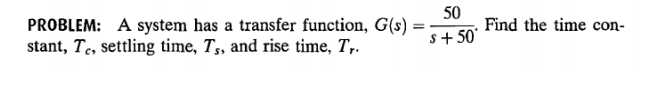 PROBLEM: A system has a transfer function, $G(s) = \frac{50}{s+50}$. Find the time constant, $T_c$, settling time, $T_s$, and rise time, $T_r$.